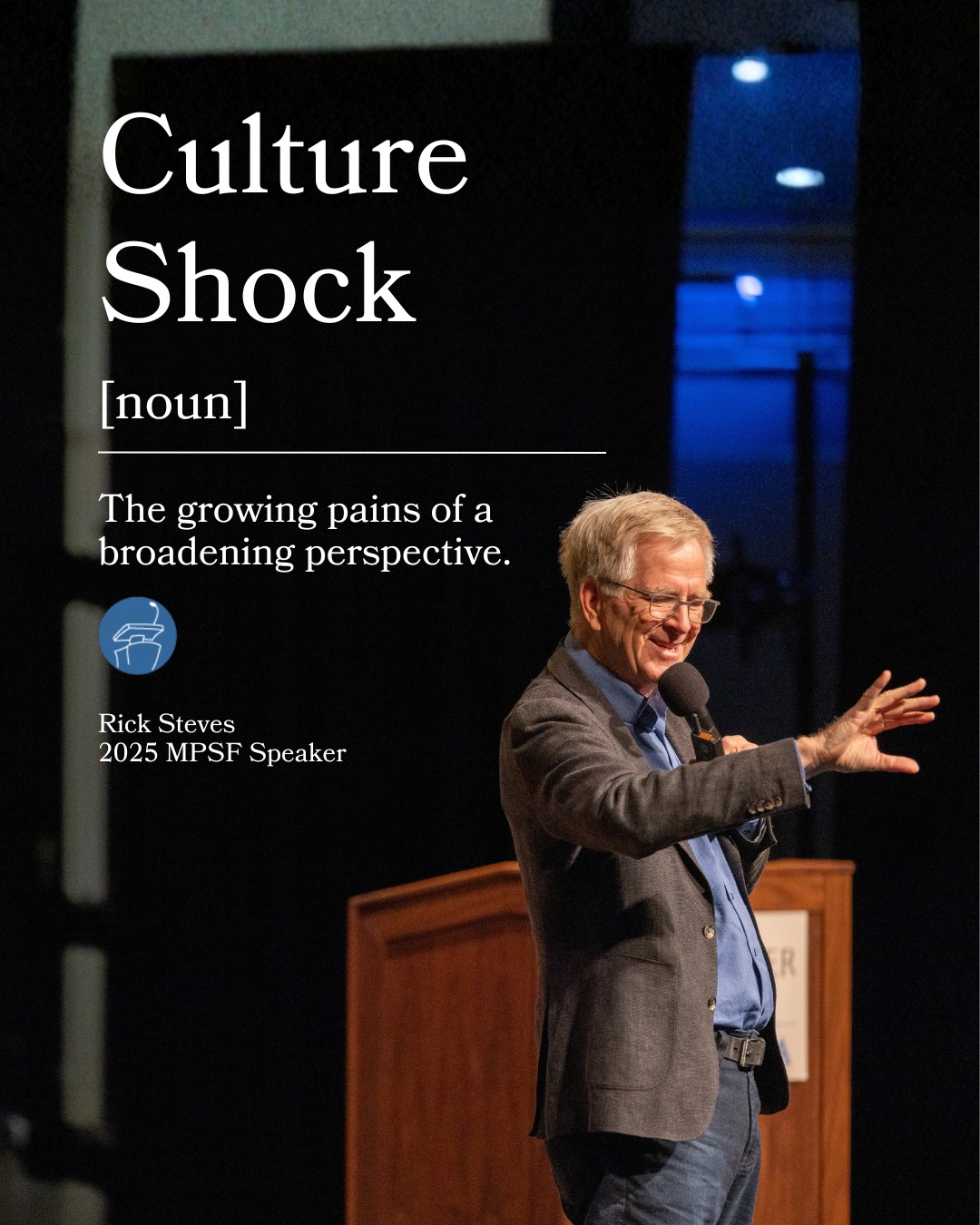 Culture Shock

[noun]

The growing pains of a broadening perspective.

Rick Steves
2025 MPSF Speaker